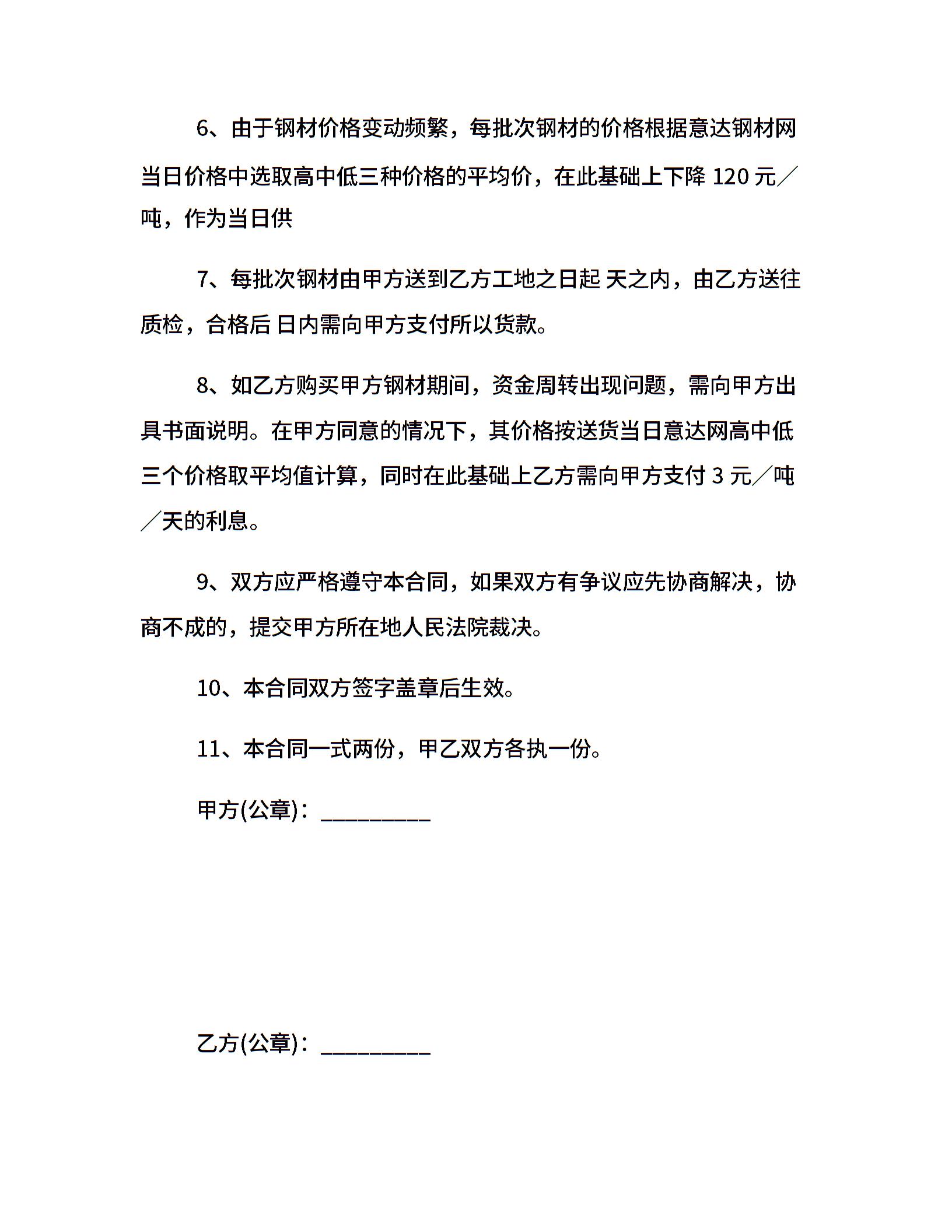 6、由于钢材价格变动频繁，每批次钢材的价格根据意达钢材网当日价格中选取高中低三种价格的平均价，在此基础上下降 120 元／吨，作为当日供

7、每批次钢材由甲方送到乙方工地之日起 天之内，由乙方送往质检，合格后 日内需向甲方支付所以货款。

8、如乙方购买甲方钢材期间，资金周转出现问题，需向甲方出具书面说明。在甲方同意的情况下，其价格按送货当日意达网高中低三个价格取平均值计算，同时在此基础上乙方需向甲方支付 3 元／吨／天的利息。

9、双方应严格遵守本合同，如果双方有争议应先协商解决，协商不成的，提交甲方所在地人民法院裁决。

10、本合同双方签字盖章后生效。

11、本合同一式两份，甲乙双方各执一份。

甲方(公章)：_________

乙方(公章)：_________